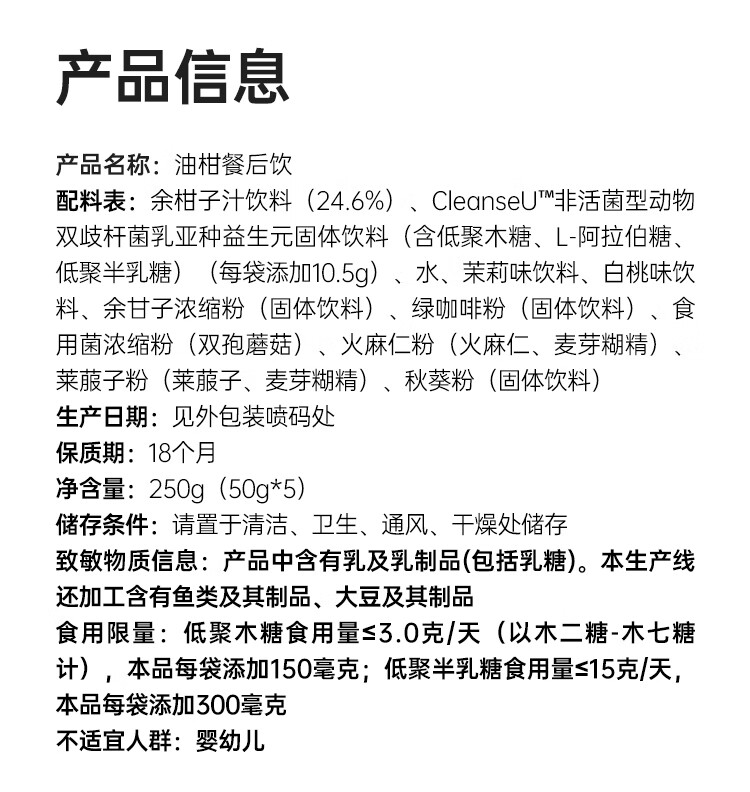 产品信息

产品名称：油柑餐后饮
配料表：余柑子汁饮料（24.6%）、CleanseU™非活菌型动物双歧杆菌乳亚种益生元固体饮料（含低聚木糖、L-阿拉伯糖、低聚半乳糖）（每袋添加10.5g）、水、茉莉味饮料、白桃味饮料、余甘子浓缩粉（固体饮料）、绿咖啡粉（固体饮料）、食用菌浓缩粉（双孢蘑菇）、火麻仁粉（火麻仁、麦芽糊精）、莱菔子粉（莱菔子、麦芽糊精）、秋葵粉（固体饮料）
生产日期：见外包装喷码处
保质期：18个月
净含量：250g（50g*5）
储存条件：请置于清洁、卫生、通风、干燥处储存
致敏物质信息：产品中含有乳及乳制品(包括乳糖)。本生产线还加工含有鱼类及其制品、大豆及其制品
食用限量：低聚木糖食用量≤3.0克/天（以木二糖-木七糖计），本品每袋添加150毫克；低聚半乳糖食用量≤15克/天，本品每袋添加300毫克
不适宜人群：婴幼儿